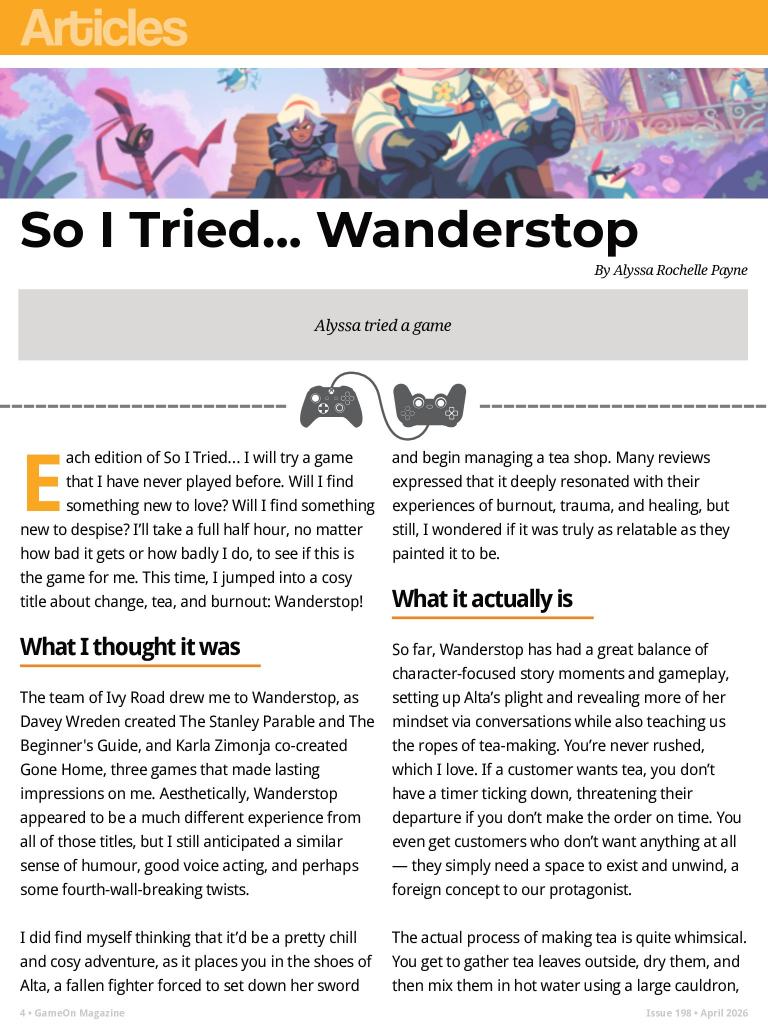 Articles

So I Tried... Wanderstop

By Alyssa Rochelle Payne

Alyssa tried a game

Each edition of So I Tried... I will try a game that I have never played before. Will I find something new to love? Will I find something new to despise? I'll take a full half hour, no matter how bad it gets or how badly I do, to see if this is the game for me. This time, I jumped into a cosy title about change, tea, and burnout: Wanderstop!

What I thought it was

The team of Ivy Road drew me to Wanderstop, as Davey Wreden created The Stanley Parable and The Beginner's Guide, and Karla Zimonja co-created Gone Home, three games that made lasting impressions on me. Aesthetically, Wanderstop appeared to be a much different experience from all of those titles, but I still anticipated a similar sense of humour, good voice acting, and perhaps some fourth-wall-breaking twists.

I did find myself thinking that it'd be a pretty chill and cosy adventure, as it places you in the shoes of Alta, a fallen fighter forced to set down her sword and begin managing a tea shop. Many reviews expressed that it deeply resonated with their experiences of burnout, trauma, and healing, but still, I wondered if it was truly as relatable as they painted it to be.

What it actually is

So far, Wanderstop has had a great balance of character-focused story moments and gameplay, setting up Alta's plight and revealing more of her mindset via conversations while also teaching us the ropes of tea-making. You're never rushed, which I love. If a customer wants tea, you don't have a timer ticking down, threatening their departure if you don't make the order on time. You even get customers who don't want anything at all — they simply need a space to exist and unwind, a foreign concept to our protagonist.

The actual process of making tea is quite whimsical. You get to gather tea leaves outside, dry them, and then mix them in hot water using a large cauldron,

4 • GameOn Magazine

Issue 198 • April 2026